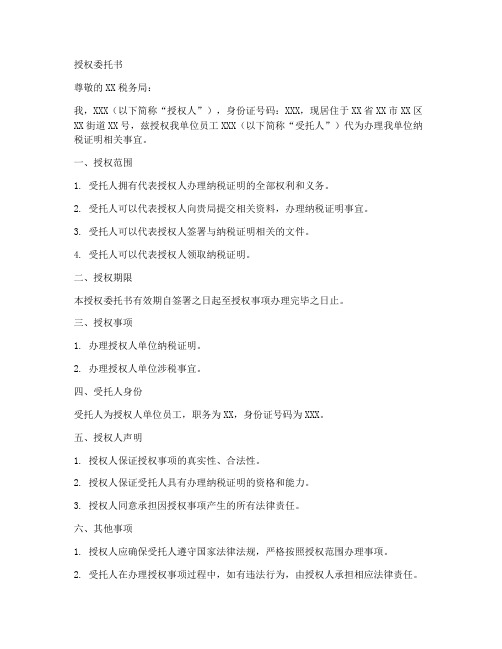 授权委托书

尊敬的XX税务局：

我，XXX（以下简称“授权人”），身份证号码：XXX，现居住于XX省XX市XX区XX街道XX号，兹授权我单位员工XXX（以下简称“受托人”）代为办理我单位纳税证明相关事宜。

一、授权范围

1. 受托人拥有代表授权人办理纳税证明的全部权利和义务。

2. 受托人可以代表授权人向贵局提交相关资料，办理纳税证明事宜。

3. 受托人可以代表授权人签署与纳税证明相关的文件。

4. 受托人可以代表授权人领取纳税证明。

二、授权期限

本授权委托书有效期自签署之日起至授权事项办理完毕之日止。

三、授权事项

1. 办理授权人单位纳税证明。

2. 办理授权人单位涉税事宜。

四、受托人身份

受托人为授权人单位员工，职务为XX，身份证号码为XXX。

五、授权人声明

1. 授权人保证授权事项的真实性、合法性。

2. 授权人保证受托人具有办理纳税证明的资格和能力。

3. 授权人同意承担因授权事项产生的所有法律责任。

六、其他事项

1. 授权人应确保受托人遵守国家法律法规，严格按照授权范围办理事项。

2. 受托人在办理授权事项过程中，如有违法行为，由授权人承担相应法律责任。